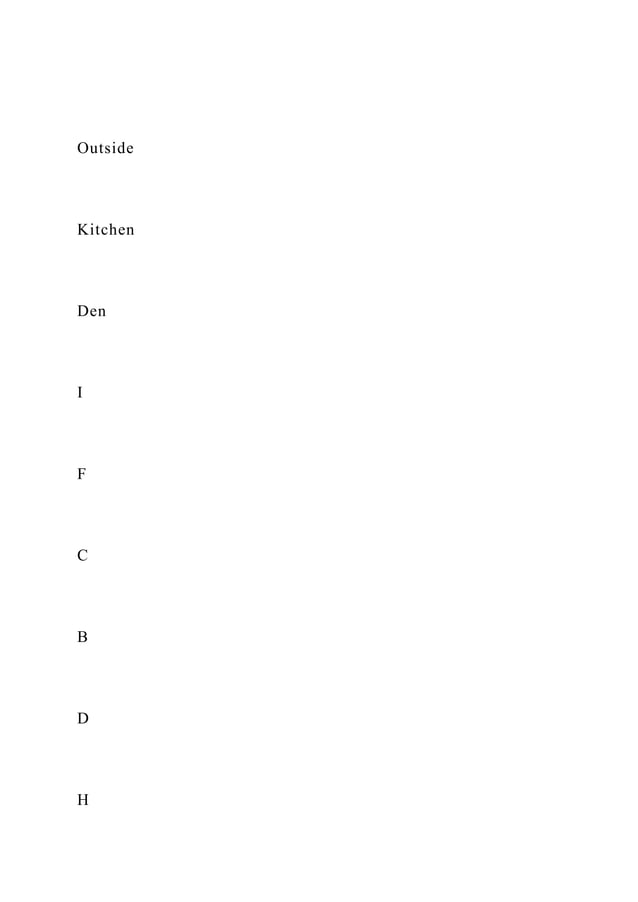 Outside

Kitchen

Den

I

F

C

B

D

H